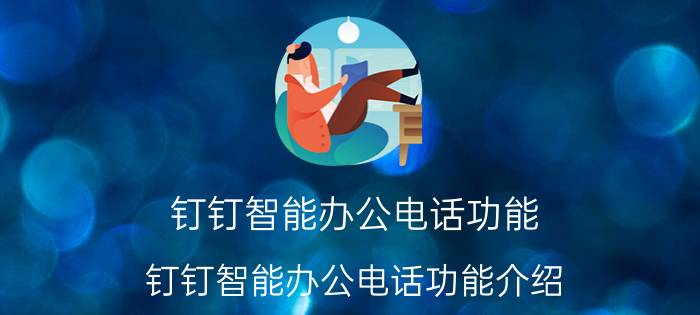 钉钉智能办公电话功能

钉钉智能办公电话功能介绍